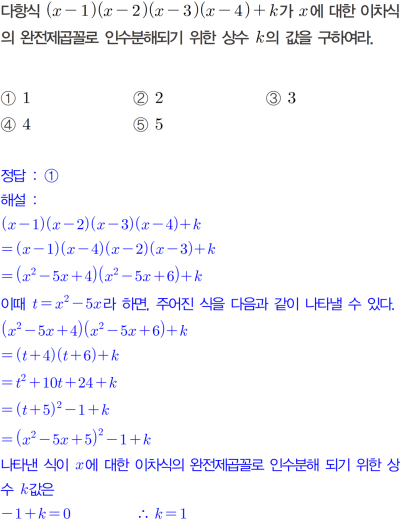 다항식 $(x-1)(x-2)(x-3)(x-4)+k$가 $x$에 대한 이차식의 완전제곱꼴로 인수분해되기 위한 상수 $k$의 값을 구하여라.

① 1 ② 2 ③ 3
④ 4 ⑤ 5

정답 : ①
해설 :
$(x-1)(x-2)(x-3)(x-4)+k$
$=(x-1)(x-4)(x-2)(x-3)+k$
$=(x^2-5x+4)(x^2-5x+6)+k$
이때 $t=x^2-5x$라 하면, 주어진 식을 다음과 같이 나타낼 수 있다.
$(x^2-5x+4)(x^2-5x+6)+k$
$=(t+4)(t+6)+k$
$=t^2+10t+24+k$
$=(t+5)^2-1+k$
$=(x^2-5x+5)^2-1+k$
나타낸 식이 $x$에 대한 이차식의 완전제곱꼴로 인수분해 되기 위한 상수 $k$값은
$-1+k=0$ $\therefore k=1$